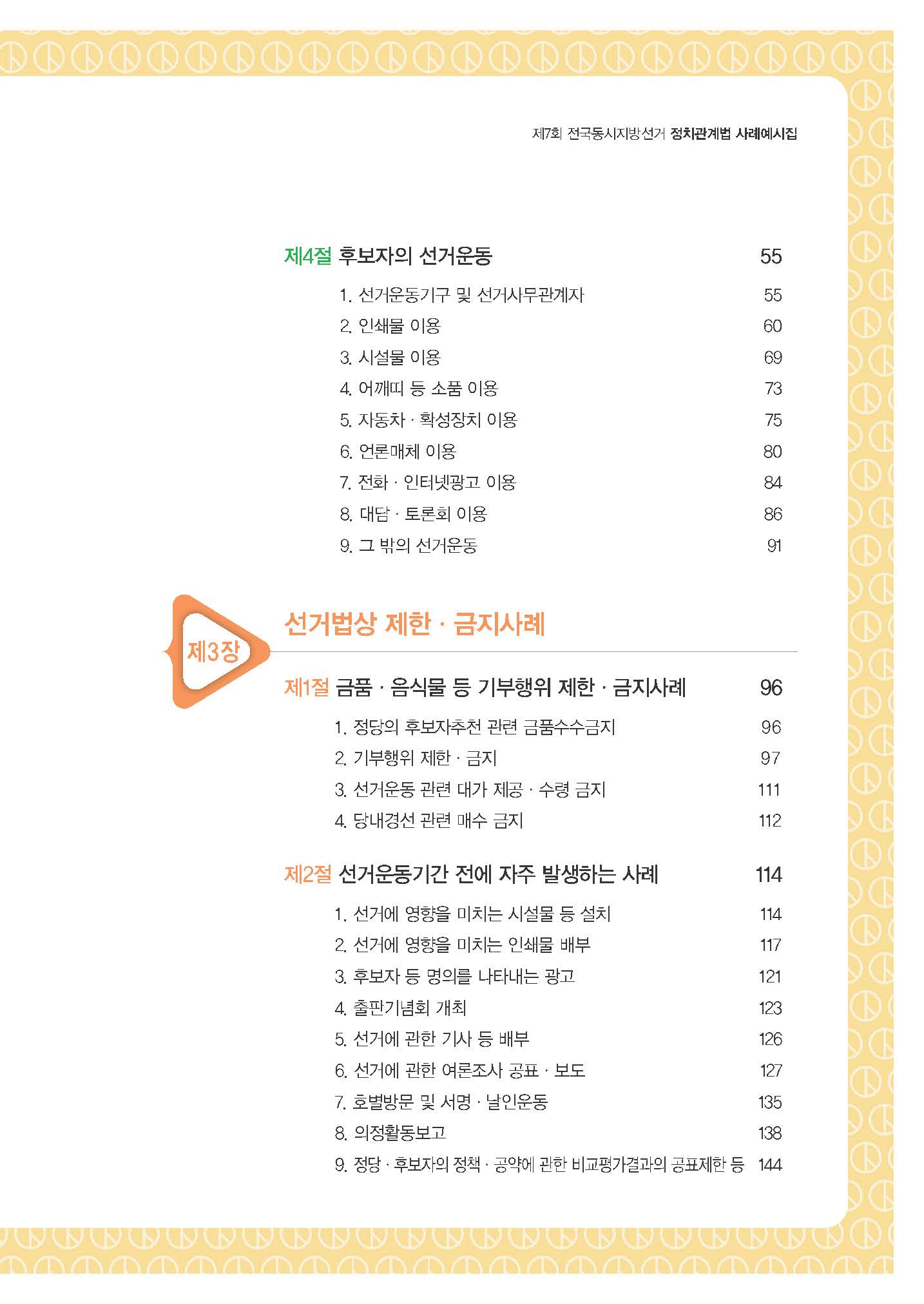 제7회 전국동시지방선거 정치관계법 사례예시집

제4절 후보자의 선거운동 55

1. 선거운동기구 및 선거사무관계자 55
2. 인쇄물 이용 60
3. 시설물 이용 69
4. 어깨띠 등 소품 이용 73
5. 자동차 · 확성장치 이용 75
6. 언론매체 이용 80
7. 전화 · 인터넷광고 이용 84
8. 대담 · 토론회 이용 86
9. 그 밖의 선거운동 91

제3장

선거법상 제한 · 금지사례

제1절 금품 · 음식물 등 기부행위 제한 · 금지사례 96

1. 정당의 후보자추천 관련 금품수수금지 96
2. 기부행위 제한 · 금지 97
3. 선거운동 관련 대가 제공 · 수령 금지 111
4. 당내경선 관련 매수 금지 112

제2절 선거운동기간 전에 자주 발생하는 사례 114

1. 선거에 영향을 미치는 시설물 등 설치 114
2. 선거에 영향을 미치는 인쇄물 배부 117
3. 후보자 등 명의를 나타내는 광고 121
4. 출판기념회 개최 123
5. 선거에 관한 기사 등 배부 126
6. 선거에 관한 여론조사 공표 · 보도 127
7. 호별방문 및 서명 · 날인운동 135
8. 의정활동보고 138
9. 정당 · 후보자의 정책 · 공약에 관한 비교평가결과의 공표제한 등 144